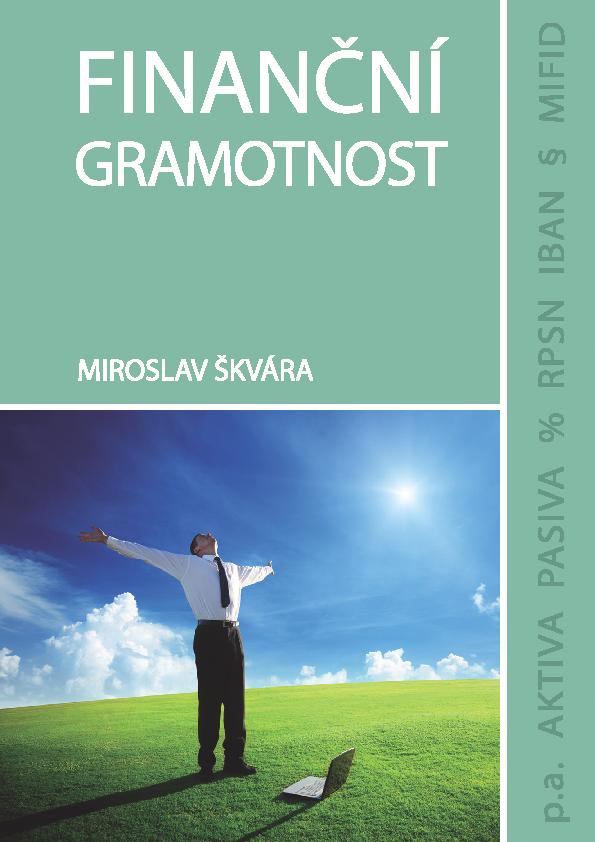 FINANČNÍ
GRAMOTNOST

MIROSLAV ŠKVÁRA

p.a. AKTIVA PASIVA % RPSN IBAN § MIFID